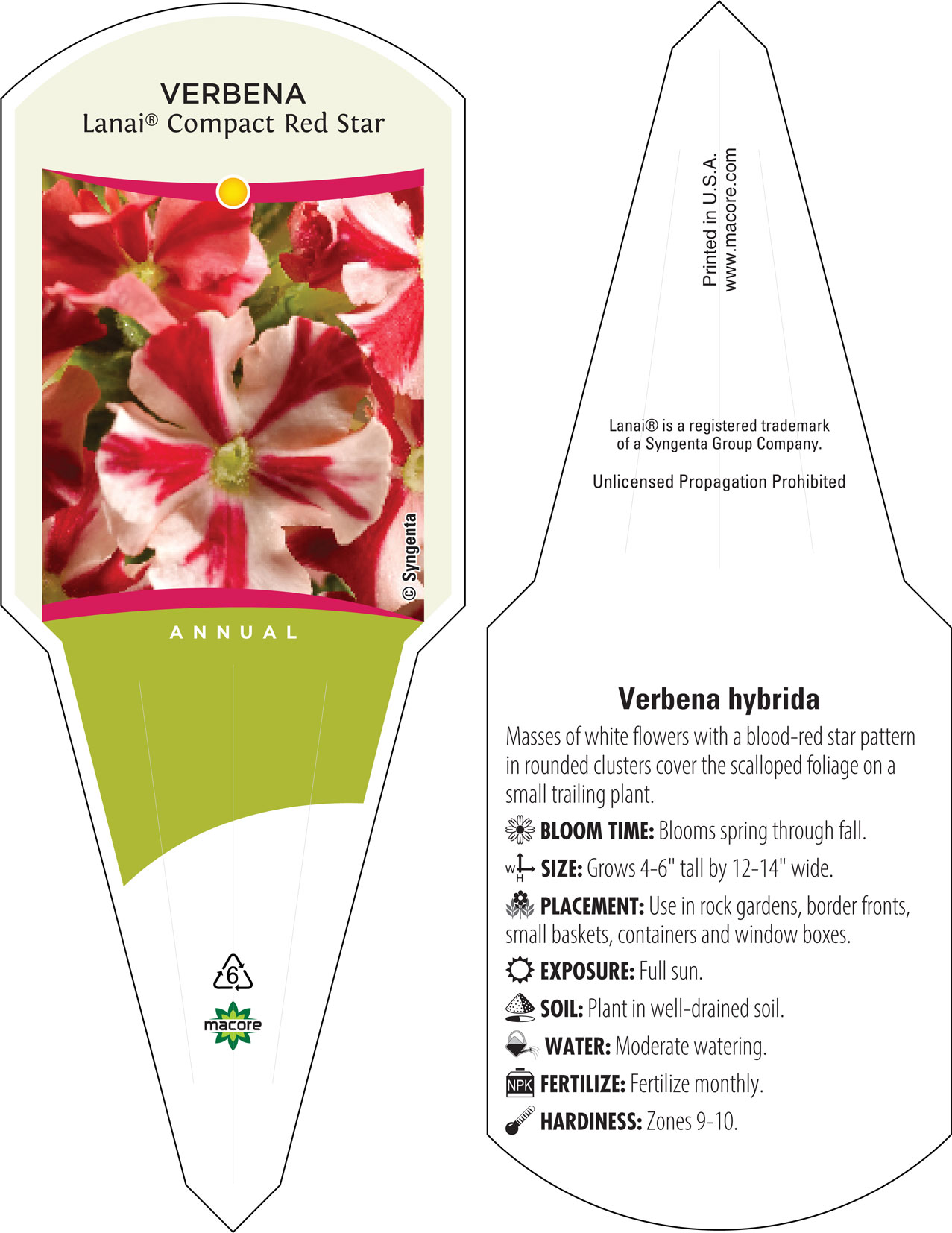 VERBENA
Lanai® Compact Red Star

© Syngenta

ANNUAL

6

macore

Printed in U.S.A.
www.macore.com

Lanai® is a registered trademark of a Syngenta Group Company.

Unlicensed Propagation Prohibited

Verbena hybrida

Masses of white flowers with a blood-red star pattern in rounded clusters cover the scalloped foliage on a small trailing plant.

BLOOM TIME: Blooms spring through fall.

W H SIZE: Grows 4-6" tall by 12-14" wide.

PLACEMENT: Use in rock gardens, border fronts, small baskets, containers and window boxes.

EXPOSURE: Full sun.

SOIL: Plant in well-drained soil.

WATER: Moderate watering.

NPK FERTILIZE: Fertilize monthly.

HARDINESS: Zones 9-10.